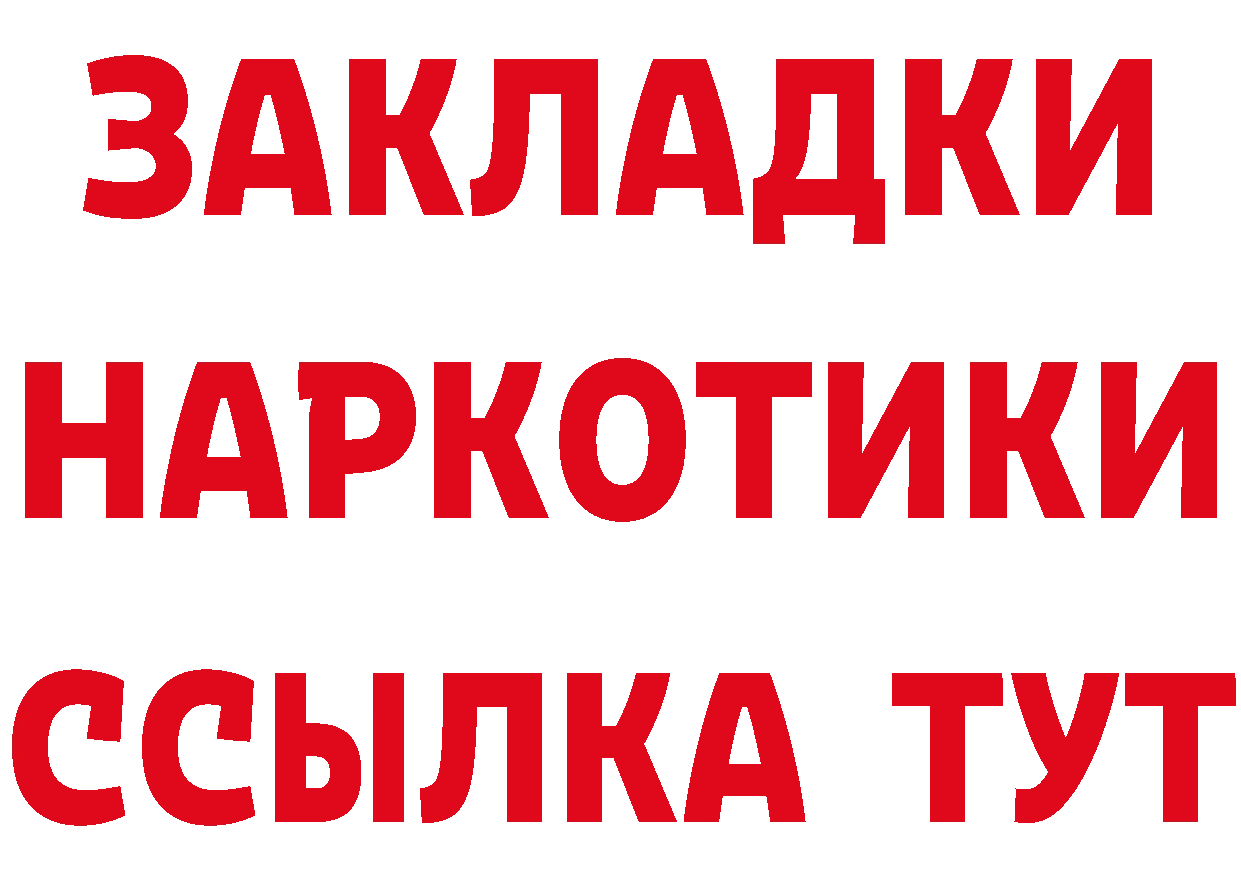 ЗАКЛАДКИ НАРКОТИКИ ССЫЛКА ТУТ